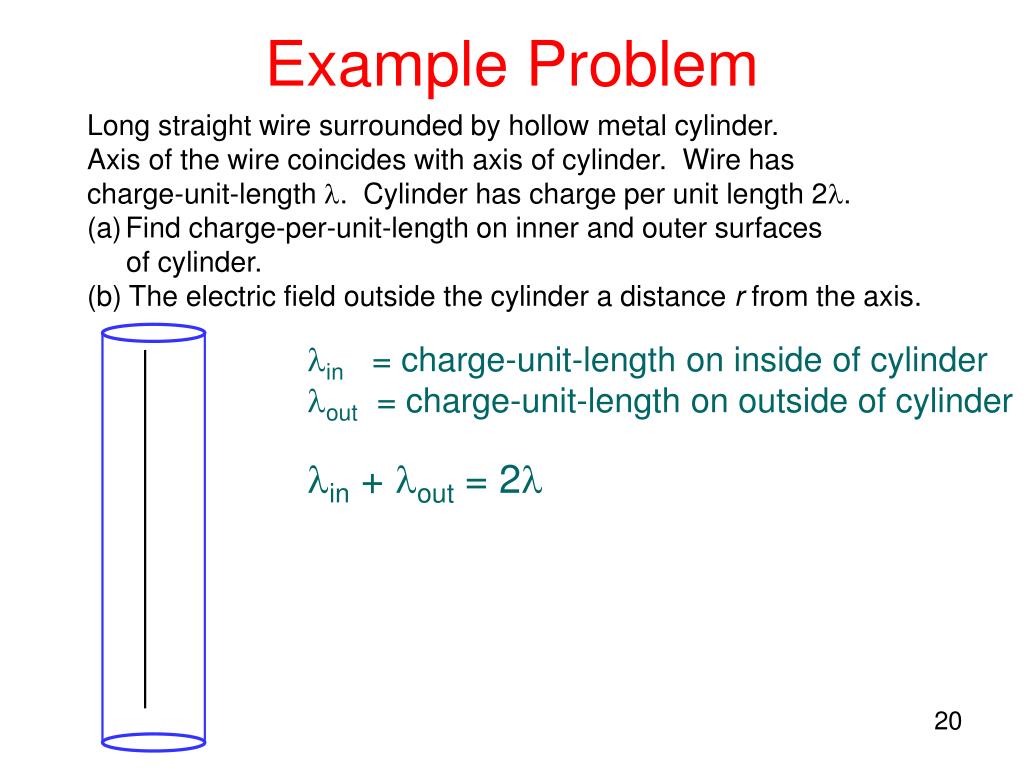 Example Problem

Long straight wire surrounded by hollow metal cylinder. Axis of the wire coincides with axis of cylinder. Wire has charge-unit-length $\lambda$. Cylinder has charge per unit length $2\lambda$.
(a) Find charge-per-unit-length on inner and outer surfaces of cylinder.
(b) The electric field outside the cylinder a distance $r$ from the axis.

$\lambda_{in}$ = charge-unit-length on inside of cylinder
$\lambda_{out}$ = charge-unit-length on outside of cylinder

$\lambda_{in} + \lambda_{out} = 2\lambda$

20